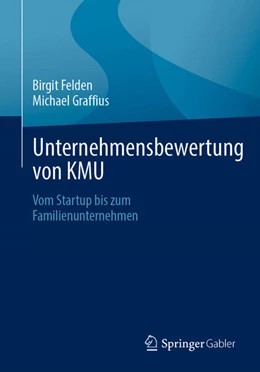 Birgit Felden
Michael Graffius

Unternehmensbewertung von KMU

Vom Startup bis zum Familienunternehmen

Springer Gabler